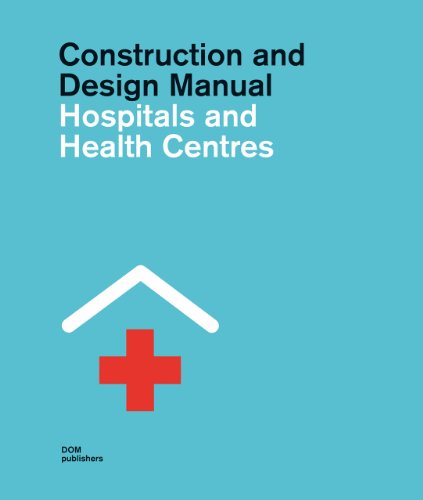 Construction and Design Manual
Hospitals and Health Centres

DOM
publishers